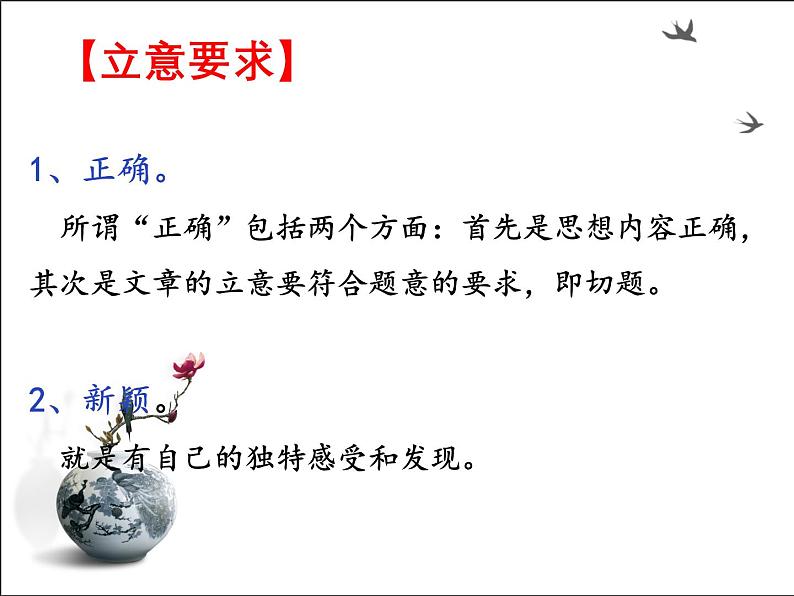 【立意要求】

1、正确。

所谓“正确”包括两个方面：首先是思想内容正确，其次是文章的立意要符合题意的要求，即切题。

2、新颖。

就是有自己的独特感受和发现。